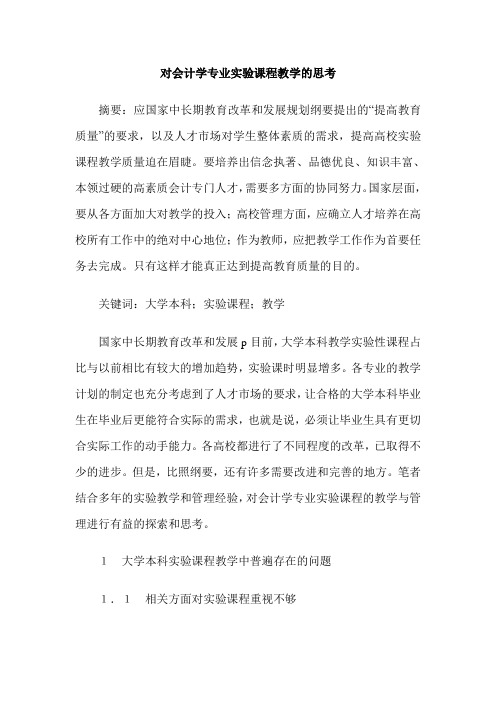 对会计学专业实验课程教学的思考

摘要：应国家中长期教育改革和发展规划纲要提出的“提高教育质量”的要求，以及人才市场对学生整体素质的需求，提高高校实验课程教学质量迫在眉睫。要培养出信念执著、品德优良、知识丰富、本领过硬的高素质会计专门人才，需要多方面的协同努力。国家层面，要从各方面加大对教学的投入；高校管理方面，应确立人才培养在高校所有工作中的绝对中心地位；作为教师，应把教学工作作为首要任务去完成。只有这样才能真正达到提高教育质量的目的。

关键词：大学本科；实验课程；教学

国家中长期教育改革和发展 p 目前，大学本科教学实验性课程占比与以前相比有较大的增加趋势，实验课时明显增多。各专业的教学计划的制定也充分考虑到了人才市场的要求，让合格的大学本科毕业生在毕业后更能符合实际的需求，也就是说，必须让毕业生具有更切合实际工作的动手能力。各高校都进行了不同程度的改革，已取得不少的进步。但是，比照纲要，还有许多需要改进和完善的地方。笔者结合多年的实验教学和管理经验，对会计学专业实验课程的教学与管理进行有益的探索和思考。

1　大学本科实验课程教学中普遍存在的问题

1．1　相关方面对实验课程重视不够